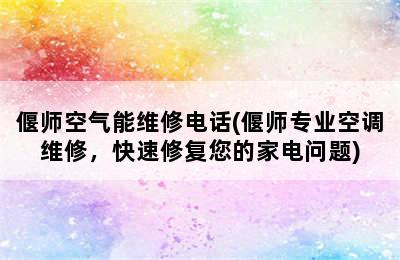 偃师空气能维修电话(偃师专业空调维修，快速修复您的家电问题)